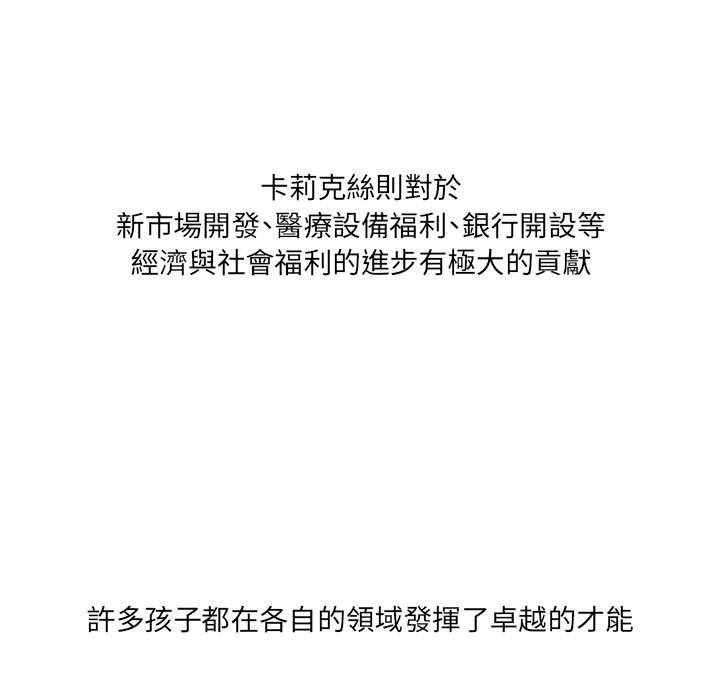 卡莉克絲則對於
新市場開發、醫療設備福利、銀行開設等
經濟與社會福利的進步有極大的貢獻

許多孩子都在各自的領域發揮了卓越的才能